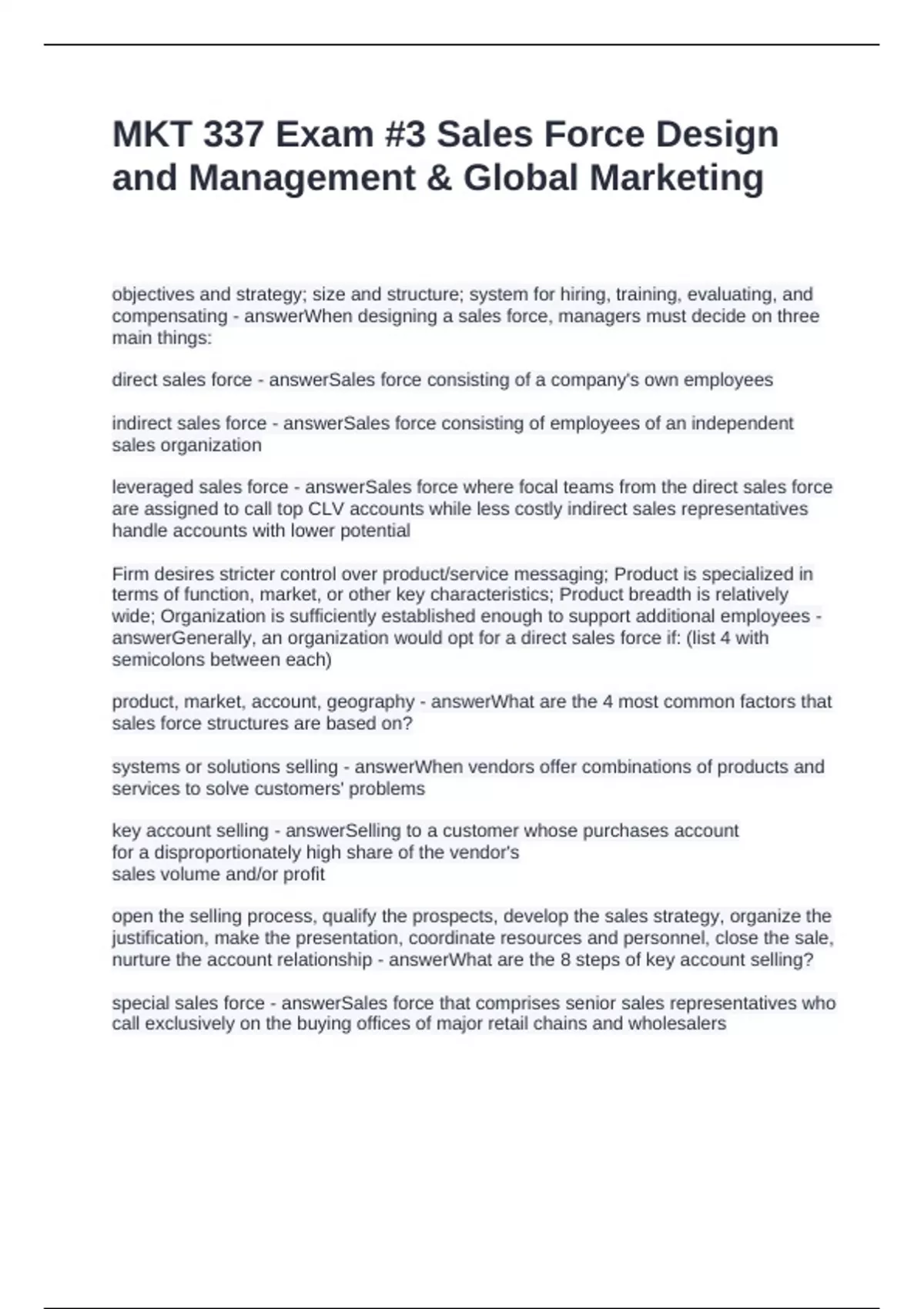 MKT 337 Exam #3 Sales Force Design and Management & Global Marketing

objectives and strategy; size and structure; system for hiring, training, evaluating, and compensating - answerWhen designing a sales force, managers must decide on three main things:

direct sales force - answerSales force consisting of a company's own employees

indirect sales force - answerSales force consisting of employees of an independent sales organization

leveraged sales force - answerSales force where focal teams from the direct sales force are assigned to call top CLV accounts while less costly indirect sales representatives handle accounts with lower potential

Firm desires stricter control over product/service messaging; Product is specialized in terms of function, market, or other key characteristics; Product breadth is relatively wide; Organization is sufficiently established enough to support additional employees - answerGenerally, an organization would opt for a direct sales force if: (list 4 with semicolons between each)

product, market, account, geography - answerWhat are the 4 most common factors that sales force structures are based on?

systems or solutions selling - answerWhen vendors offer combinations of products and services to solve customers' problems

key account selling - answerSelling to a customer whose purchases account for a disproportionately high share of the vendor's sales volume and/or profit

open the selling process, qualify the prospects, develop the sales strategy, organize the justification, make the presentation, coordinate resources and personnel, close the sale, nurture the account relationship - answerWhat are the 8 steps of key account selling?

special sales force - answerSales force that comprises senior sales representatives who call exclusively on the buying offices of major retail chains and wholesalers